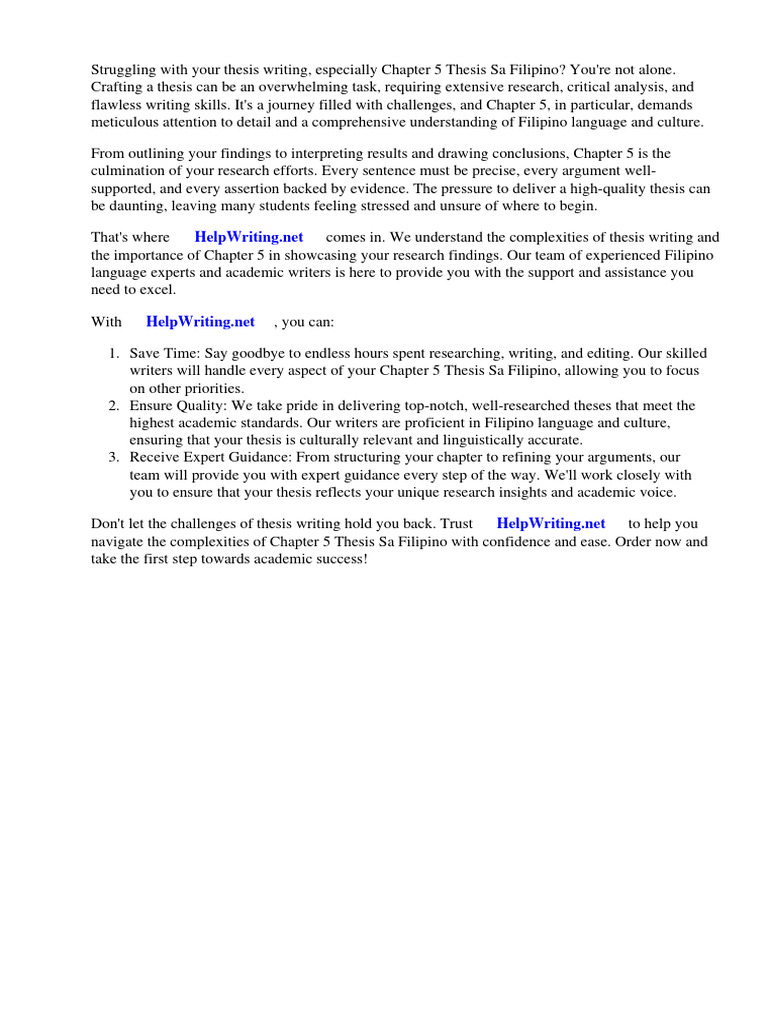 Struggling with your thesis writing, especially Chapter 5 Thesis Sa Filipino? You're not alone. Crafting a thesis can be an overwhelming task, requiring extensive research, critical analysis, and flawless writing skills. It's a journey filled with challenges, and Chapter 5, in particular, demands meticulous attention to detail and a comprehensive understanding of Filipino language and culture.

From outlining your findings to interpreting results and drawing conclusions, Chapter 5 is the culmination of your research efforts. Every sentence must be precise, every argument well-supported, and every assertion backed by evidence. The pressure to deliver a high-quality thesis can be daunting, leaving many students feeling stressed and unsure of where to begin.

That's where HelpWriting.net comes in. We understand the complexities of thesis writing and the importance of Chapter 5 in showcasing your research findings. Our team of experienced Filipino language experts and academic writers is here to provide you with the support and assistance you need to excel.

With HelpWriting.net , you can:

1. Save Time: Say goodbye to endless hours spent researching, writing, and editing. Our skilled writers will handle every aspect of your Chapter 5 Thesis Sa Filipino, allowing you to focus on other priorities.
2. Ensure Quality: We take pride in delivering top-notch, well-researched theses that meet the highest academic standards. Our writers are proficient in Filipino language and culture, ensuring that your thesis is culturally relevant and linguistically accurate.
3. Receive Expert Guidance: From structuring your chapter to refining your arguments, our team will provide you with expert guidance every step of the way. We'll work closely with you to ensure that your thesis reflects your unique research insights and academic voice.

Don't let the challenges of thesis writing hold you back. Trust HelpWriting.net to help you navigate the complexities of Chapter 5 Thesis Sa Filipino with confidence and ease. Order now and take the first step towards academic success!